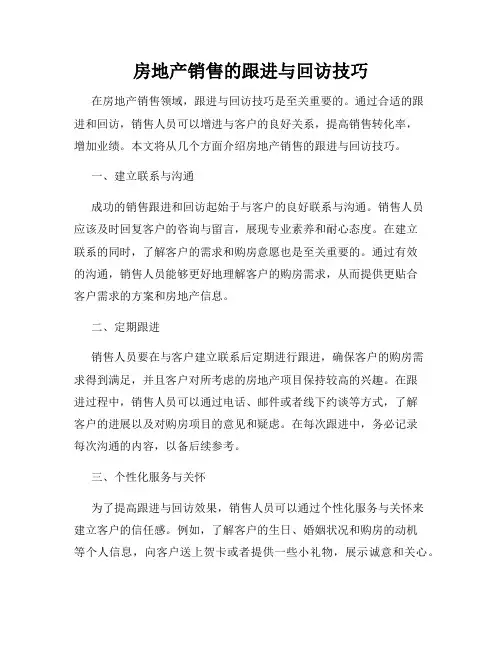 房地产销售的跟进与回访技巧

在房地产销售领域，跟进与回访技巧是至关重要的。通过合适的跟进和回访，销售人员可以增进与客户的良好关系，提高销售转化率，增加业绩。本文将从几个方面介绍房地产销售的跟进与回访技巧。

一、建立联系与沟通

成功的销售跟进和回访起始于与客户的良好联系与沟通。销售人员应该及时回复客户的咨询与留言，展现专业素养和耐心态度。在建立联系的同时，了解客户的需求和购房意愿也是至关重要的。通过有效的沟通，销售人员能够更好地理解客户的购房需求，从而提供更贴合客户需求的方案和房地产信息。

二、定期跟进

销售人员要在与客户建立联系后定期进行跟进，确保客户的购房需求得到满足，并且客户对所考虑的房地产项目保持较高的兴趣。在跟进过程中，销售人员可以通过电话、邮件或者线下约谈等方式，了解客户的进展以及对购房项目的意见和疑虑。在每次跟进中，务必记录每次沟通的内容，以备后续参考。

三、个性化服务与关怀

为了提高跟进与回访效果，销售人员可以通过个性化服务与关怀来建立客户的信任感。例如，了解客户的生日、婚姻状况和购房的动机等个人信息，向客户送上贺卡或者提供一些小礼物，展示诚意和关心。